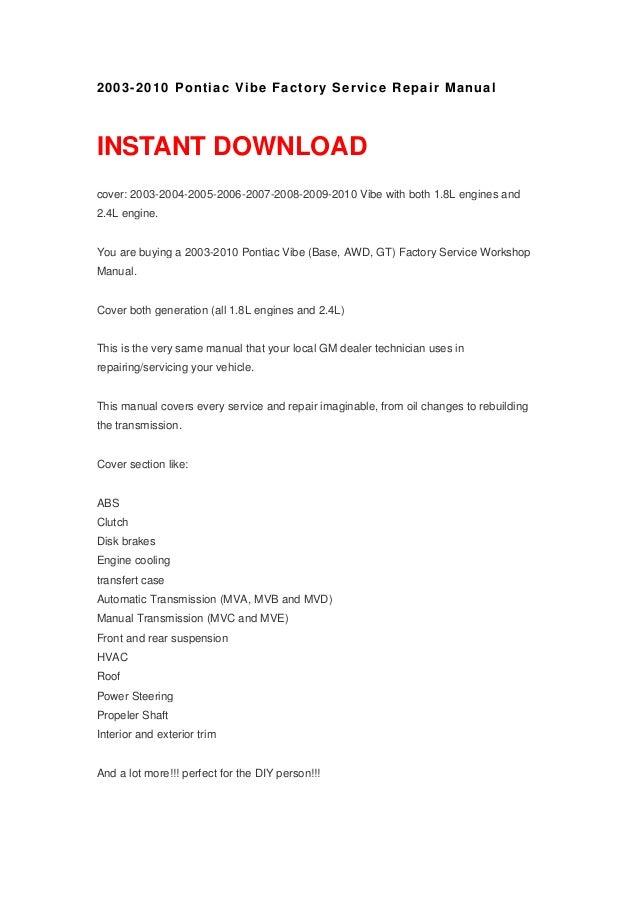 2003-2010 Pontiac Vibe Factory Service Repair Manual

INSTANT DOWNLOAD

cover: 2003-2004-2005-2006-2007-2008-2009-2010 Vibe with both 1.8L engines and 2.4L engine.

You are buying a 2003-2010 Pontiac Vibe (Base, AWD, GT) Factory Service Workshop Manual.

Cover both generation (all 1.8L engines and 2.4L)

This is the very same manual that your local GM dealer technician uses in repairing/servicing your vehicle.

This manual covers every service and repair imaginable, from oil changes to rebuilding the transmission.

Cover section like:

ABS
Clutch
Disk brakes
Engine cooling
transfert case
Automatic Transmission (MVA, MVB and MVD)
Manual Transmission (MVC and MVE)
Front and rear suspension
HVAC
Roof
Power Steering
Propeler Shaft
Interior and exterior trim

And a lot more!!! perfect for the DIY person!!!